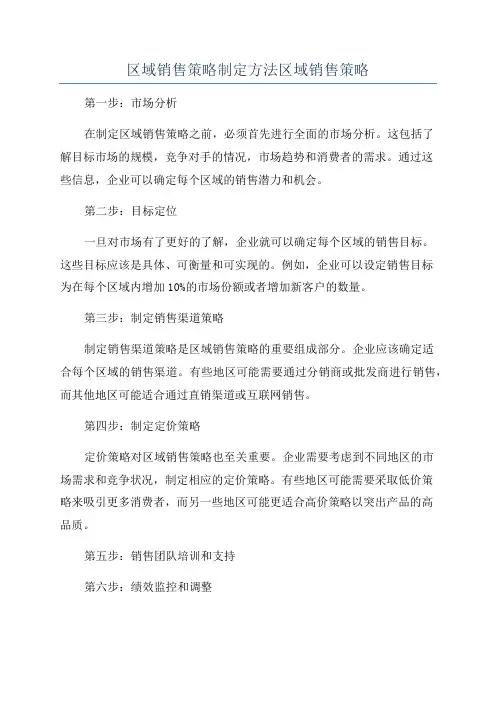 区域销售策略制定方法区域销售策略

第一步：市场分析

在制定区域销售策略之前，必须首先进行全面的市场分析。这包括了解目标市场的规模，竞争对手的情况，市场趋势和消费者的需求。通过这些信息，企业可以确定每个区域的销售潜力和机会。

第二步：目标定位

一旦对市场有了更好的了解，企业就可以确定每个区域的销售目标。这些目标应该是具体、可衡量和可实现的。例如，企业可以设定销售目标为在每个区域内增加10%的市场份额或者增加新客户的数量。

第三步：制定销售渠道策略

制定销售渠道策略是区域销售策略的重要组成部分。企业应该确定适合每个区域的销售渠道。有些地区可能需要通过分销商或批发商进行销售，而其他地区可能适合通过直销渠道或互联网销售。

第四步：制定定价策略

定价策略对区域销售策略也至关重要。企业需要考虑到不同地区的市场需求和竞争状况，制定相应的定价策略。有些地区可能需要采取低价策略来吸引更多消费者，而另一些地区可能更适合高价策略以突出产品的高品质。

第五步：销售团队培训和支持

第六步：绩效监控和调整